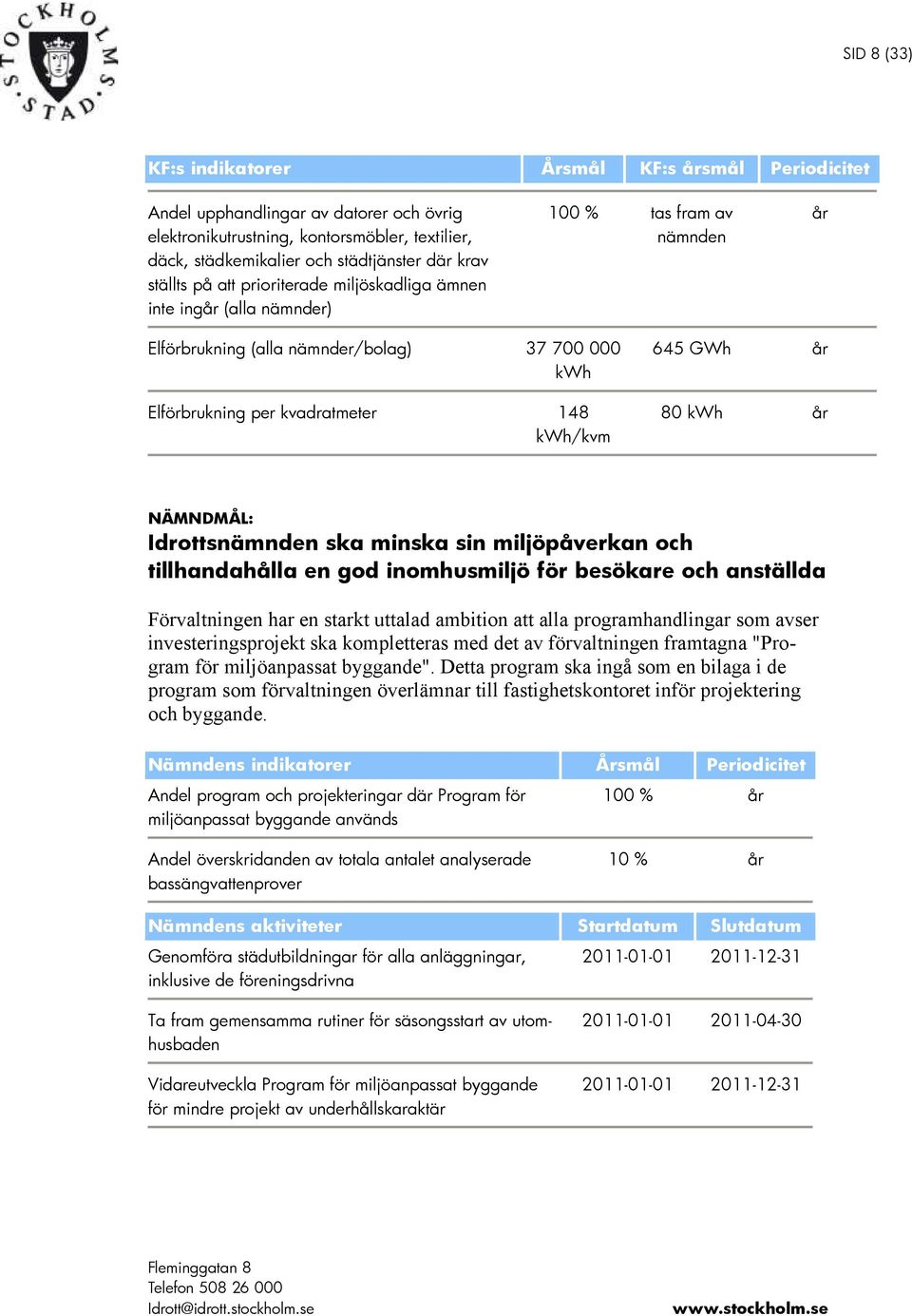 STOCKHOLMS STAD

SID 8 (33)

| KF:s indikatorer | Årsmål | KF:s årsmål | Periodicitet |
|---|---|---|---|
| Andel upphandlingar av datorer och övrig elektronikutrustning, kontorsmöbler, textilier, däck, städkemikalier och städtjänster där krav ställts på att prioriterade miljöskadliga ämnen inte ingår (alla nämnder) | 100 % | tas fram av nämnden | år |
| Elförbrukning (alla nämnder/bolag) | 37 700 000 kWh | 645 GWh | år |
| Elförbrukning per kvadratmeter | 148 kWh/kvm | 80 kWh | år |

NÄMNDMÅL:
Idrottsnämnden ska minska sin miljöpåverkan och tillhandahålla en god inomhusmiljö för besökare och anställda

Förvaltningen har en starkt uttalad ambition att alla programhandlingar som avser investeringsprojekt ska kompletteras med det av förvaltningen framtagna "Program för miljöanpassat byggande". Detta program ska ingå som en bilaga i de program som förvaltningen överlämnar till fastighetskontoret inför projektering och byggande.

| Nämndens indikatorer | Årsmål | Periodicitet |
|---|---|---|
| Andel program och projekteringar där Program för miljöanpassat byggande används | 100 % | år |
| Andel överskridanden av totala antalet analyserade bassängvattenprover | 10 % | år |

| Nämndens aktiviteter | Startdatum | Slutdatum |
|---|---|---|
| Genomföra städutbildningar för alla anläggningar, inklusive de föreningsdrivna | 2011-01-01 | 2011-12-31 |
| Ta fram gemensamma rutiner för säsongsstart av utomhusbaden | 2011-01-01 | 2011-04-30 |
| Vidareutveckla Program för miljöanpassat byggande för mindre projekt av underhållskaraktär | 2011-01-01 | 2011-12-31 |

Fleminggatan 8
Telefon 508 26 000
Idrott@idrott.stockholm.se

www.stockholm.se